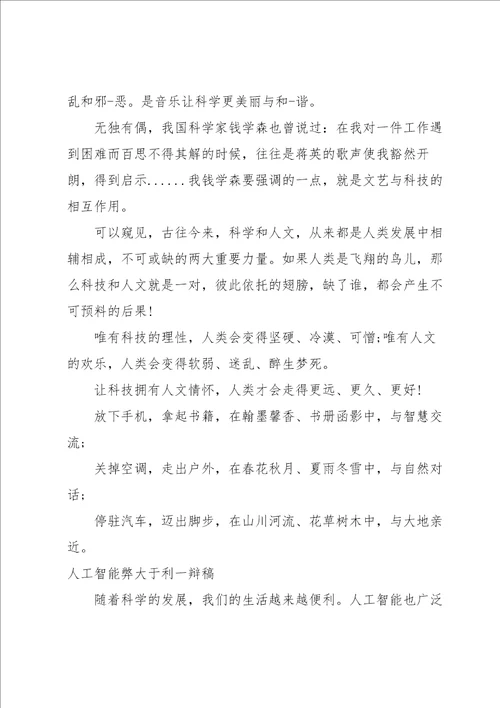 乱和邪-恶。是音乐让科学更美丽与和-谐。

无独有偶，我国科学家钱学森也曾说过：在我对一件工作遇到困难而百思不得其解的时候，往往是蒋英的歌声使我豁然开朗，得到启示......我钱学森要强调的一点，就是文艺与科技的相互作用。

可以窥见，古往今来，科学和人文，从来都是人类发展中相辅相成，不可或缺的两大重要力量。如果人类是飞翔的鸟儿，那么科技和人文就是一对，彼此依托的翅膀，缺了谁，都会产生不可预料的后果！

唯有科技的理性，人类会变得坚硬、冷漠、可憎;唯有人文的欢乐，人类会变得软弱、迷乱、醉生梦死。

让科技拥有人文情怀，人类才会走得更远、更久、更好！

放下手机，拿起书籍，在翰墨馨香、书册函影中，与智慧交流；

关掉空调，走出户外，在春花秋月、夏雨冬雪中，与自然对话；

停驻汽车，迈出脚步，在山川河流、花草树木中，与大地亲近。

人工智能弊大于利一辩稿

随着科学的发展，我们的生活越来越便利。人工智能也广泛